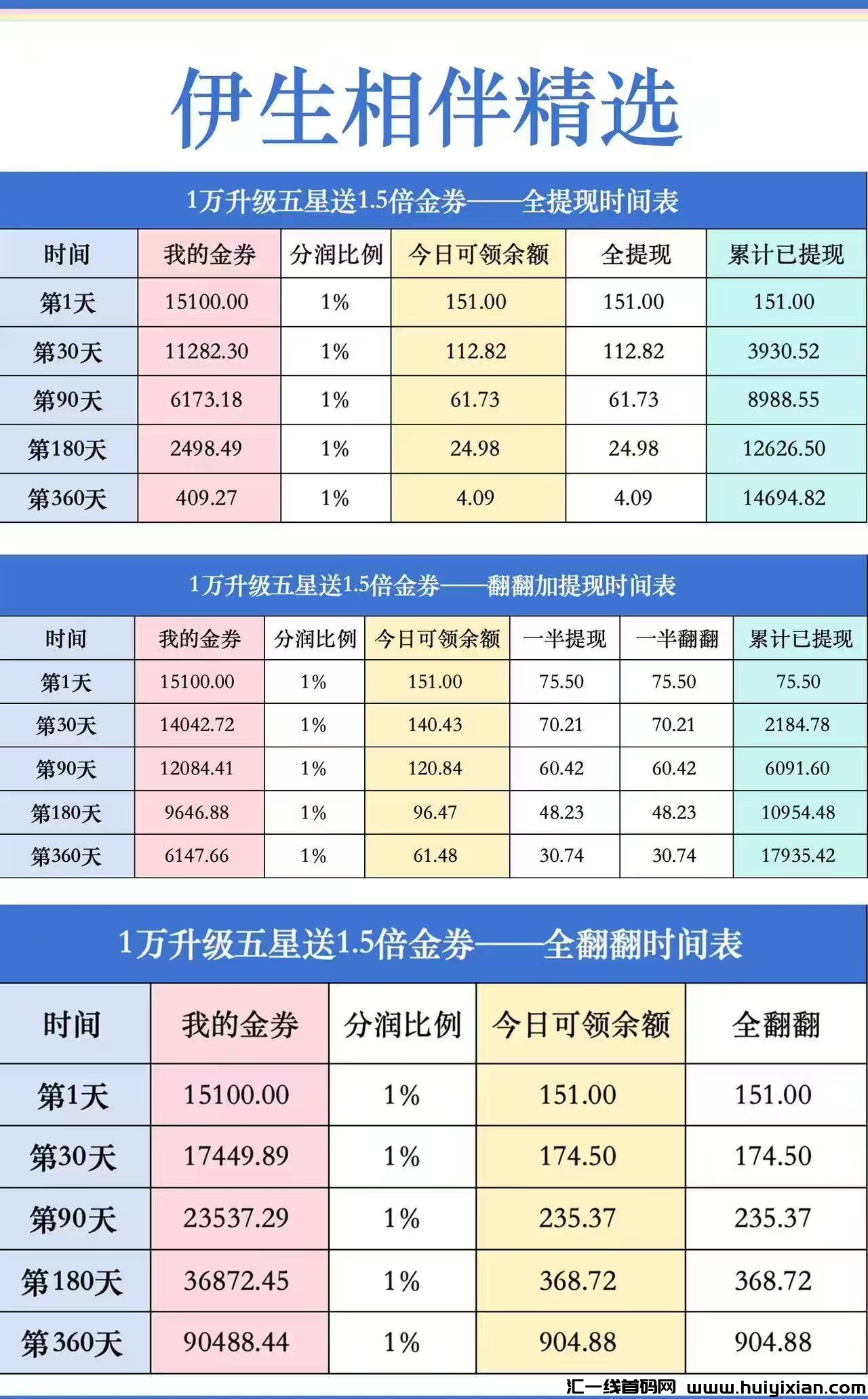 伊生相伴精选

1万升级五星送1.5倍金券——全提现时间表

| 时间 | 我的金券 | 分润比例 | 今日可领余额 | 全提现 | 累计已提现 |
|---|---|---|---|---|---|
| 第1天 | 15100.00 | 1% | 151.00 | 151.00 | 151.00 |
| 第30天 | 11282.30 | 1% | 112.82 | 112.82 | 3930.52 |
| 第90天 | 6173.18 | 1% | 61.73 | 61.73 | 8988.55 |
| 第180天 | 2498.49 | 1% | 24.98 | 24.98 | 12626.50 |
| 第360天 | 409.27 | 1% | 4.09 | 4.09 | 14694.82 |

1万升级五星送1.5倍金券——翻翻加提现时间表

| 时间 | 我的金券 | 分润比例 | 今日可领余额 | 一半提现 | 一半翻翻 | 累计已提现 |
|---|---|---|---|---|---|---|
| 第1天 | 15100.00 | 1% | 151.00 | 75.50 | 75.50 | 75.50 |
| 第30天 | 14042.72 | 1% | 140.43 | 70.21 | 70.21 | 2184.78 |
| 第90天 | 12084.41 | 1% | 120.84 | 60.42 | 60.42 | 6091.60 |
| 第180天 | 9646.88 | 1% | 96.47 | 48.23 | 48.23 | 10954.48 |
| 第360天 | 6147.66 | 1% | 61.48 | 30.74 | 30.74 | 17935.42 |

1万升级五星送1.5倍金券——全翻翻时间表

| 时间 | 我的金券 | 分润比例 | 今日可领余额 | 全翻翻 |
|---|---|---|---|---|
| 第1天 | 15100.00 | 1% | 151.00 | 151.00 |
| 第30天 | 17449.89 | 1% | 174.50 | 174.50 |
| 第90天 | 23537.29 | 1% | 235.37 | 235.37 |
| 第180天 | 36872.45 | 1% | 368.72 | 368.72 |
| 第360天 | 90488.44 | 1% | 904.88 | 904.88 |

汇一线首码网 www.huiyixian.com